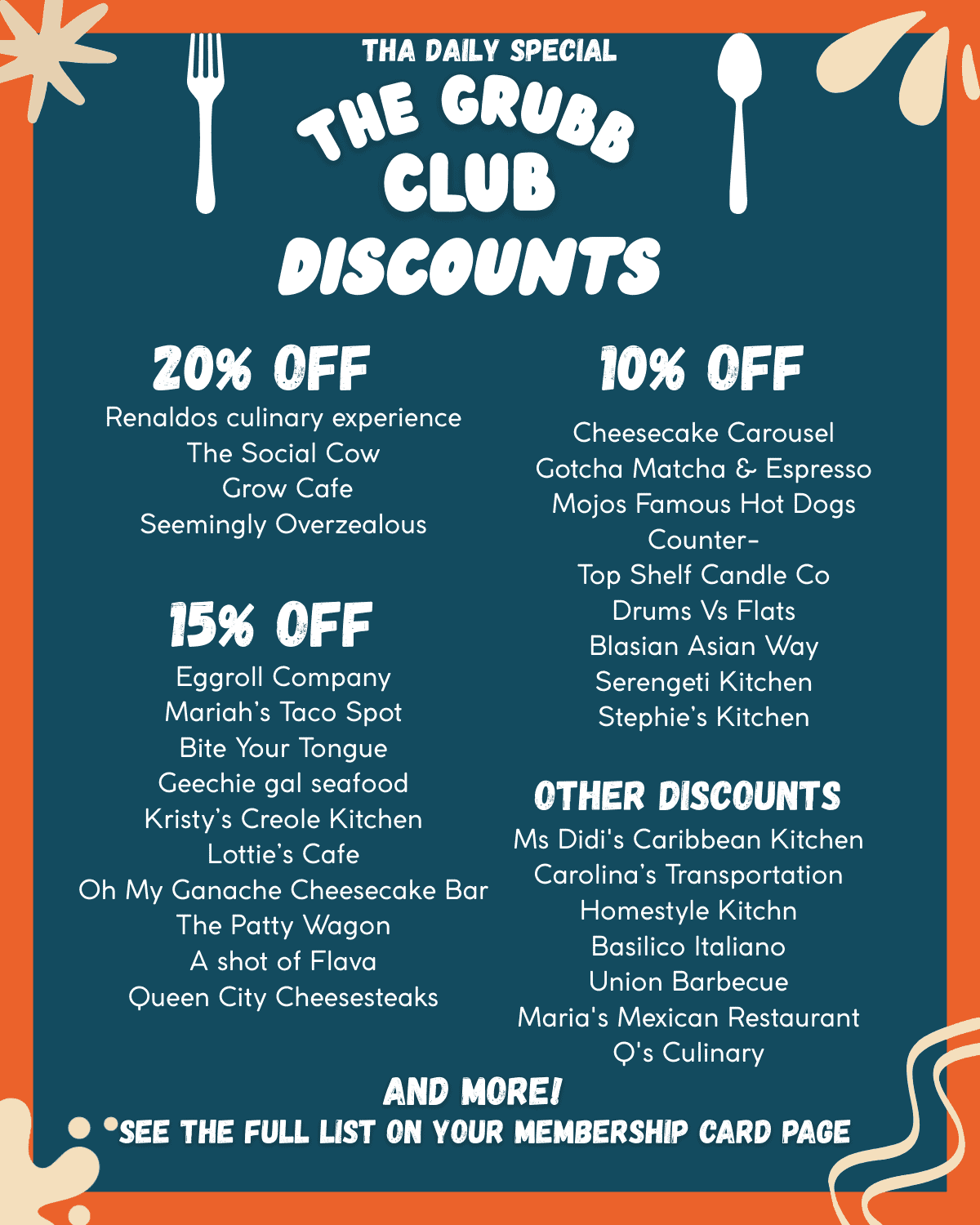 THA DAILY SPECIAL

THE GRUBB CLUB

DISCOUNTS

20% OFF

Renaldos culinary experience
The Social Cow
Grow Cafe
Seemingly Overzealous

15% OFF

Eggroll Company
Mariah's Taco Spot
Bite Your Tongue
Geechie gal seafood
Kristy's Creole Kitchen
Lottie's Cafe
Oh My Ganache Cheesecake Bar
The Patty Wagon
A shot of Flava
Queen City Cheesesteaks

10% OFF

Cheesecake Carousel
Gotcha Matcha & Espresso
Mojos Famous Hot Dogs
Counter-
Top Shelf Candle Co
Drums Vs Flats
Blasian Asian Way
Serengeti Kitchen
Stephie's Kitchen

OTHER DISCOUNTS

Ms Didi's Caribbean Kitchen
Carolina's Transportation
Homestyle Kitchn
Basilico Italiano
Union Barbecue
Maria's Mexican Restaurant
Q's Culinary

AND MORE!

*SEE THE FULL LIST ON YOUR MEMBERSHIP CARD PAGE